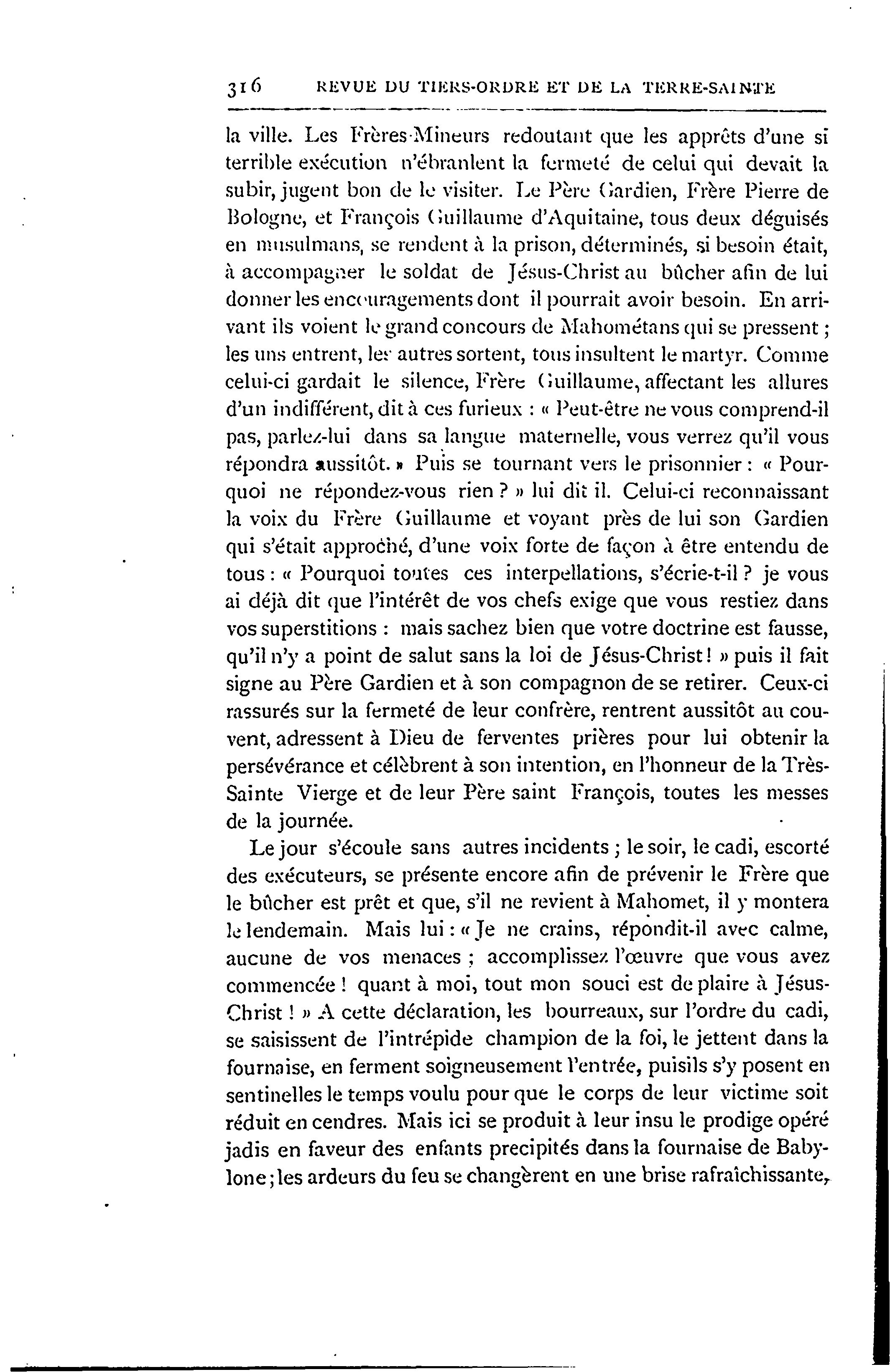 316 REVUE DU TIERS-ORDRE ET DE LA TERRE-SAINTE

la ville. Les Frères-Mineurs redoutant que les apprêts d'une si terrible exécution n'ébranlent la fermeté de celui qui devait la subir, jugent bon de le visiter. Le Père Gardien, Frère Pierre de Bologne, et François Guillaume d'Aquitaine, tous deux déguisés en musulmans, se rendent à la prison, déterminés, si besoin était, à accompagner le soldat de Jésus-Christ au bûcher afin de lui donner les encouragements dont il pourrait avoir besoin. En arrivant ils voient le grand concours de Mahométans qui se pressent ; les uns entrent, les autres sortent, tous insultent le martyr. Comme celui-ci gardait le silence, Frère Guillaume, affectant les allures d'un indifférent, dit à ces furieux : « Peut-être ne vous comprend-il pas, parlez-lui dans sa langue maternelle, vous verrez qu'il vous répondra aussitôt. » Puis se tournant vers le prisonnier : « Pourquoi ne répondez-vous rien ? » lui dit il. Celui-ci reconnaissant la voix du Frère Guillaume et voyant près de lui son Gardien qui s'était approché, d'une voix forte de façon à être entendu de tous : « Pourquoi toutes ces interpellations, s'écrie-t-il ? je vous ai déjà dit que l'intérêt de vos chefs exige que vous restiez dans vos superstitions : mais sachez bien que votre doctrine est fausse, qu'il n'y a point de salut sans la loi de Jésus-Christ ! » puis il fait signe au Père Gardien et à son compagnon de se retirer. Ceux-ci rassurés sur la fermeté de leur confrère, rentrent aussitôt au couvent, adressent à Dieu de ferventes prières pour lui obtenir la persévérance et célèbrent à son intention, en l'honneur de la Très-Sainte Vierge et de leur Père saint François, toutes les messes de la journée.

Le jour s'écoule sans autres incidents ; le soir, le cadi, escorté des exécuteurs, se présente encore afin de prévenir le Frère que le bûcher est prêt et que, s'il ne revient à Mahomet, il y montera le lendemain. Mais lui : « Je ne crains, répondit-il avec calme, aucune de vos menaces ; accomplissez l'œuvre que vous avez commencée ! quant à moi, tout mon souci est de plaire à Jésus-Christ ! » A cette déclaration, les bourreaux, sur l'ordre du cadi, se saisissent de l'intrépide champion de la foi, le jettent dans la fournaise, en ferment soigneusement l'entrée, puisils s'y posent en sentinelles le temps voulu pour que le corps de leur victime soit réduit en cendres. Mais ici se produit à leur insu le prodige opéré jadis en faveur des enfants precipités dans la fournaise de Babylone ; les ardeurs du feu se changèrent en une brise rafraîchissante,